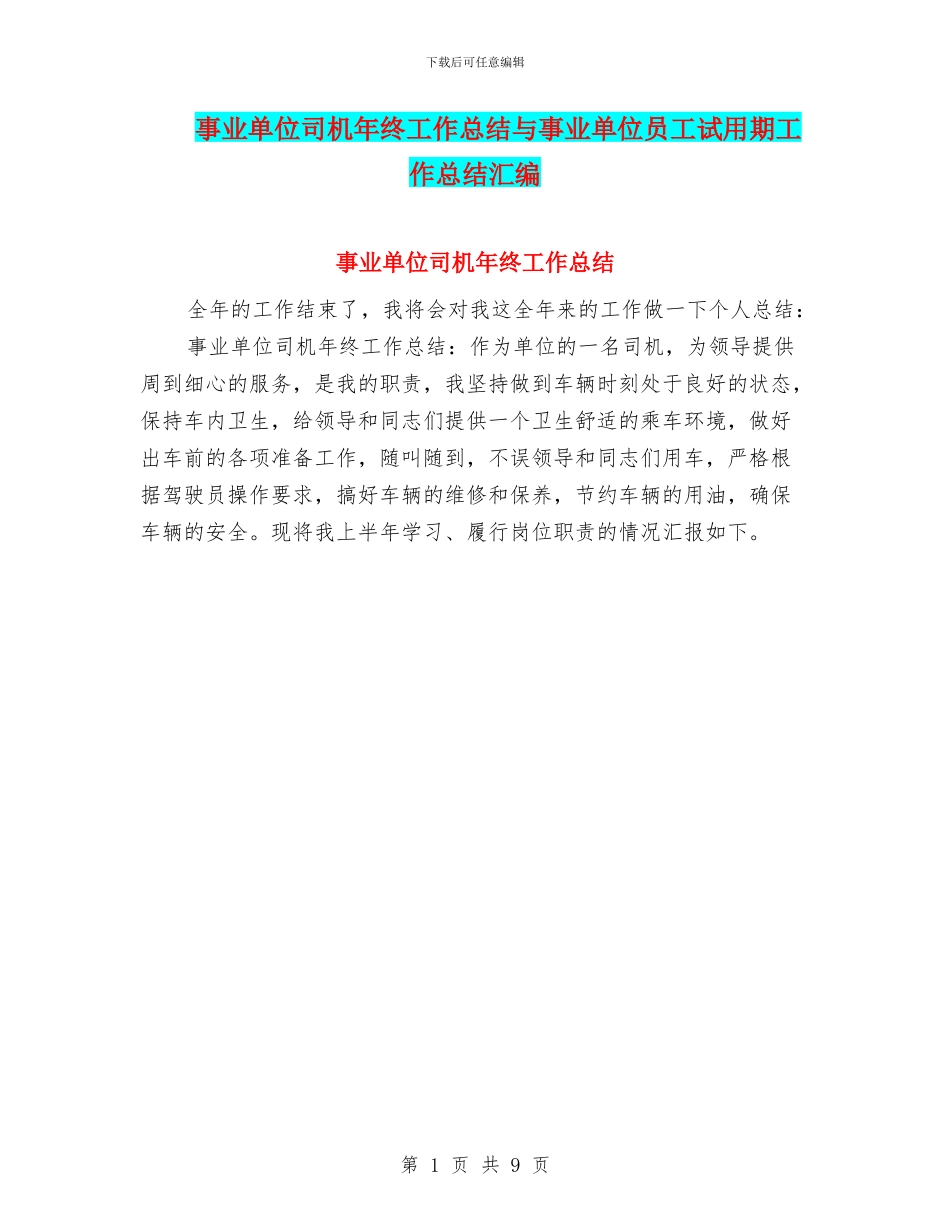 下载后可任意编辑

事业单位司机年终工作总结与事业单位员工试用期工作总结汇编

事业单位司机年终工作总结

全年的工作结束了，我将会对我这全年来的工作做一下个人总结：

事业单位司机年终工作总结：作为单位的一名司机，为领导提供周到细心的服务，是我的职责，我坚持做到车辆时刻处于良好的状态，保持车内卫生，给领导和同志们提供一个卫生舒适的乘车环境，做好出车前的各项准备工作，随叫随到，不误领导和同志们用车，严格根据驾驶员操作要求，搞好车辆的维修和保养，节约车辆的用油，确保车辆的安全。现将我上半年学习、履行岗位职责的情况汇报如下。

第 1 页 共 9 页